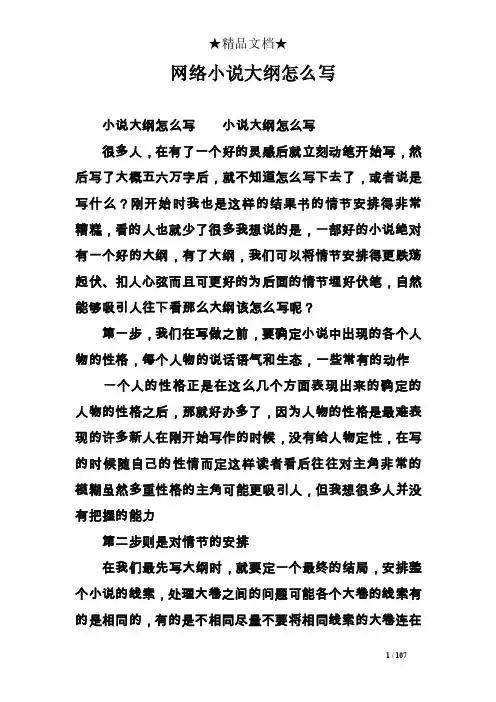 ★精品文档★

网络小说大纲怎么写

小说大纲怎么写　　小说大纲怎么写

很多人，在有了一个好的灵感后就立刻动笔开始写，然后写了大概五六万字后，就不知道怎么写下去了，或者说是写什么？刚开始时我也是这样的结果书的情节安排得非常糟糕，看的人也就少了很多我想说的是，一部好的小说绝对有一个好的大纲，有了大纲，我们可以将情节安排得更跌荡起伏、扣人心弦而且可更好的为后面的情节埋好伏笔，自然能够吸引人往下看那么大纲该怎么写呢？

第一步，我们在写做之前，要确定小说中出现的各个人物的性格，每个人物的说话语气和生态，一些常有的动作

一个人的性格正是在这么几个方面表现出来的确定的人物的性格之后，那就好办多了，因为人物的性格是最难表现的许多新人在刚开始写作的时候，没有给人物定性，在写的时候随自己的性情而定这样读者看后往往对主角非常的模糊虽然多重性格的主角可能更吸引人，但我想很多人并没有把握的能力

第二步则是对情节的安排

在我们最先写大纲时，就要定一个最终的结局，安排整个小说的线索，处理大卷之间的问题可能各个大卷的线索有的是相同的，有的是不相同尽量不要将相同线索的大卷连在

1 / 107